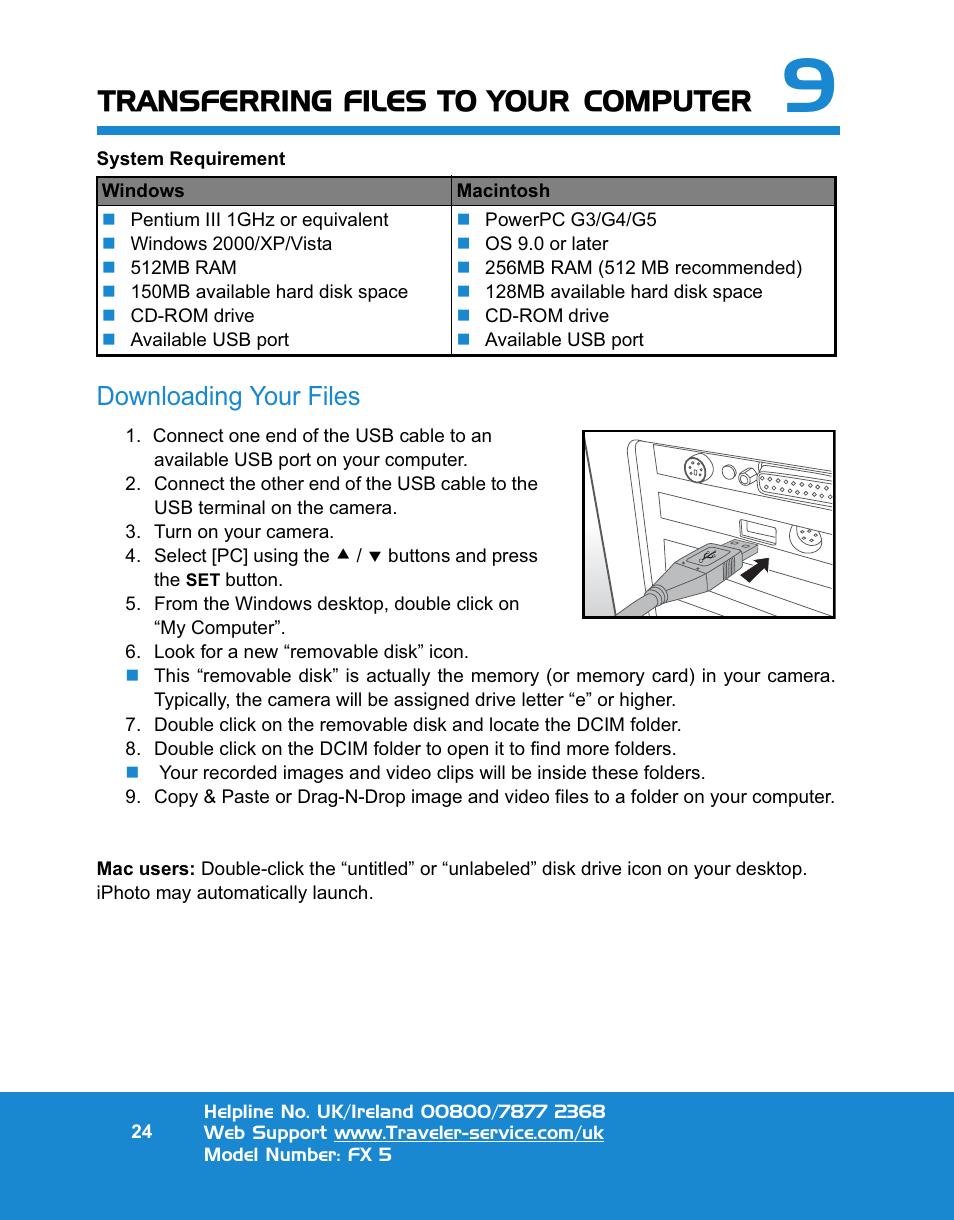 TRANSFERRING FILES TO YOUR COMPUTER 9

System Requirement

| Windows | Macintosh |
|---|---|
| ■ Pentium III 1GHz or equivalent<br>■ Windows 2000/XP/Vista<br>■ 512MB RAM<br>■ 150MB available hard disk space<br>■ CD-ROM drive<br>■ Available USB port | ■ PowerPC G3/G4/G5<br>■ OS 9.0 or later<br>■ 256MB RAM (512 MB recommended)<br>■ 128MB available hard disk space<br>■ CD-ROM drive<br>■ Available USB port |

Downloading Your Files

1. Connect one end of the USB cable to an available USB port on your computer.
2. Connect the other end of the USB cable to the USB terminal on the camera.
3. Turn on your camera.
4. Select [PC] using the ▲ / ▼ buttons and press the SET button.
5. From the Windows desktop, double click on “My Computer”.
6. Look for a new “removable disk” icon.
■ This “removable disk” is actually the memory (or memory card) in your camera. Typically, the camera will be assigned drive letter “e” or higher.
7. Double click on the removable disk and locate the DCIM folder.
8. Double click on the DCIM folder to open it to find more folders.
■ Your recorded images and video clips will be inside these folders.
9. Copy & Paste or Drag-N-Drop image and video files to a folder on your computer.

Mac users: Double-click the “untitled” or “unlabeled” disk drive icon on your desktop. iPhoto may automatically launch.

24

Helpline No. UK/Ireland 00800/7877 2368
Web Support www.Traveler-service.com/uk
Model Number: FX 5